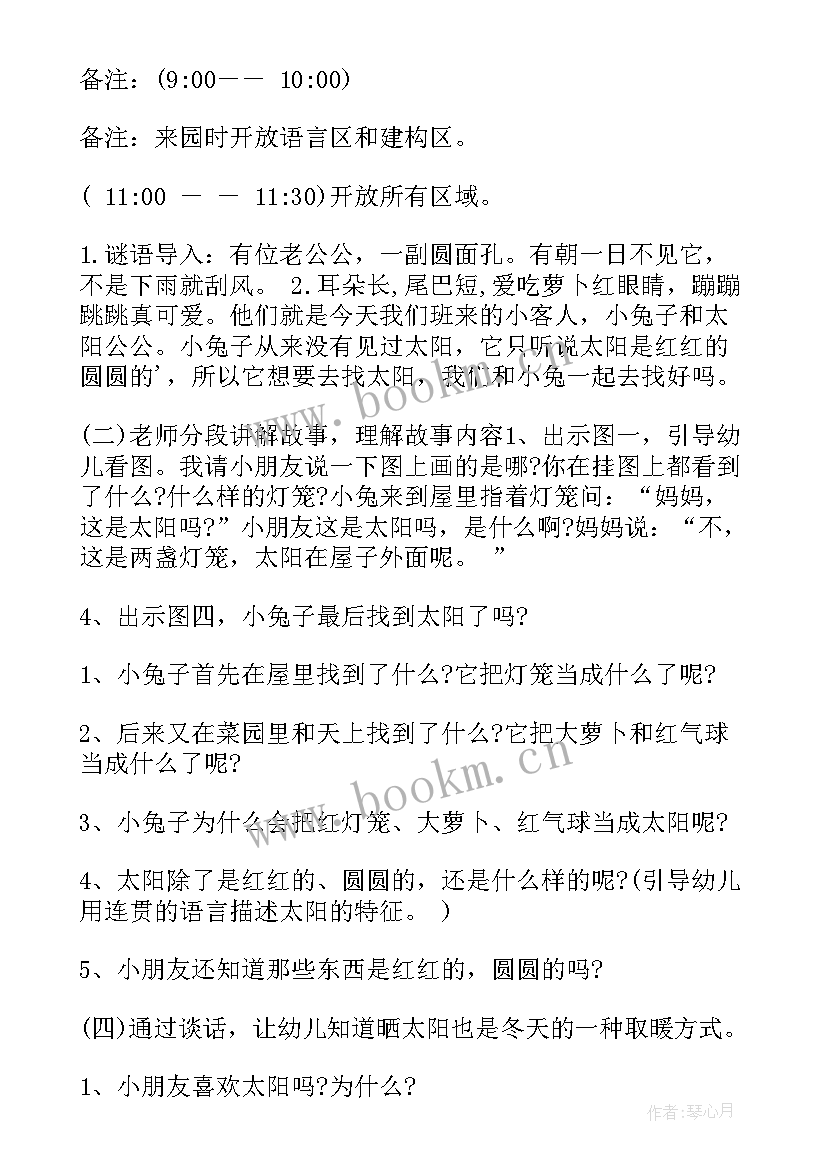 备注：(9:00—— 10:00)

备注：来园时开放语言区和建构区。

( 11:00 — — 11:30)开放所有区域。

1.谜语导入：有位老公公，一副圆面孔。有朝一日不见它，不是下雨就刮风。 2.耳朵长,尾巴短,爱吃萝卜红眼睛，蹦蹦跳跳真可爱。他们就是今天我们班来的小客人，小兔子和太阳公公。小兔子从来没有见过太阳，它只听说太阳是红红的圆圆的'，所以它想要去找太阳，我们和小兔一起去找好吗。

(二)老师分段讲解故事，理解故事内容1、出示图一，引导幼儿看图。我请小朋友说一下图上画的是哪?你在挂图上都看到了什么?什么样的灯笼?小兔来到屋里指着灯笼问：“妈妈，这是太阳吗?”小朋友这是太阳吗，是什么啊?妈妈说：“不，这是两盏灯笼，太阳在屋子外面呢。 ”

4、出示图四，小兔子最后找到太阳了吗?

1、小兔子首先在屋里找到了什么?它把灯笼当成什么了呢?

2、后来又在菜园里和天上找到了什么?它把大萝卜和红气球当成什么了呢?

3、小兔子为什么会把红灯笼、大萝卜、红气球当成太阳呢?

4、太阳除了是红红的、圆圆的，还是什么样的呢?(引导幼儿用连贯的语言描述太阳的特征。 )

5、小朋友还知道那些东西是红红的，圆圆的吗?

(四)通过谈话，让幼儿知道晒太阳也是冬天的一种取暖方式。

1、小朋友喜欢太阳吗?为什么?

www.bookm.cn

www.bookm.cn

作者：琴心月